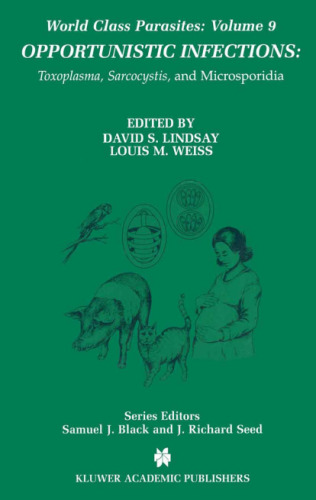 World Class Parasites: Volume 9
OPPORTUNISTIC INFECTIONS:
Toxoplasma, Sarcocystis, and Microsporidia

EDITED BY
DAVID S. LINDSAY
LOUIS M. WEISS

Series Editors
Samuel J. Black and J. Richard Seed

KLUWER ACADEMIC PUBLISHERS